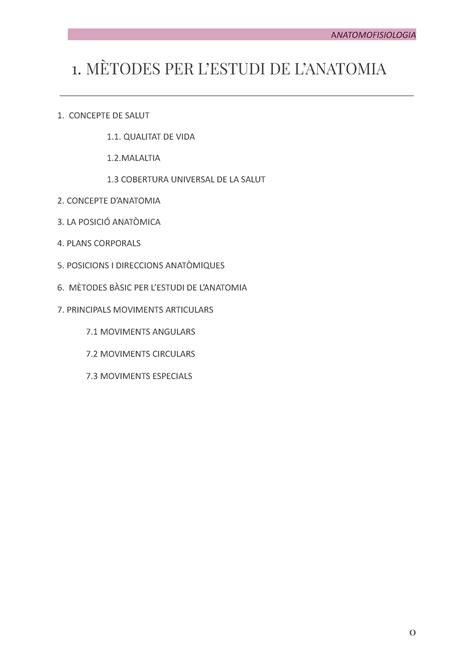 ANATOMOFISIOLOGIA

1. MÈTODES PER L'ESTUDI DE L'ANATOMIA

1. CONCEPTE DE SALUT

1.1. QUALITAT DE VIDA

1.2.MALALTIA

1.3 COBERTURA UNIVERSAL DE LA SALUT

2. CONCEPTE D'ANATOMIA

3. LA POSICIÓ ANATÒMICA

4. PLANS CORPORALS

5. POSICIONS I DIRECCIONS ANATÒMIQUES

6. MÈTODES BÀSIC PER L'ESTUDI DE L'ANATOMIA

7. PRINCIPALS MOVIMENTS ARTICULARS

7.1 MOVIMENTS ANGULARS

7.2 MOVIMENTS CIRCULARS

7.3 MOVIMENTS ESPECIALS

0